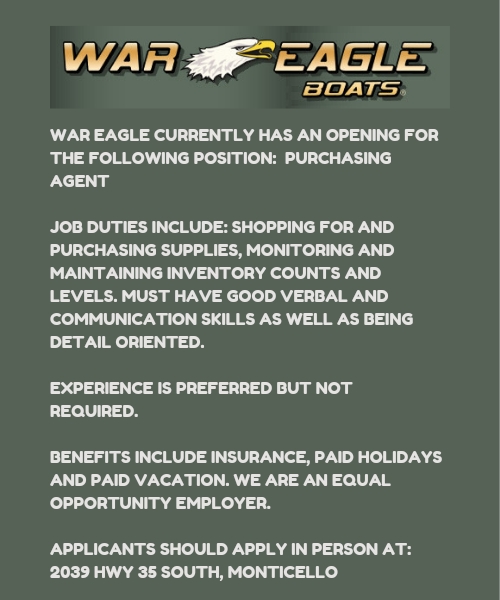 WAR EAGLE
BOATS®

WAR EAGLE CURRENTLY HAS AN OPENING FOR THE FOLLOWING POSITION: PURCHASING AGENT

JOB DUTIES INCLUDE: SHOPPING FOR AND PURCHASING SUPPLIES, MONITORING AND MAINTAINING INVENTORY COUNTS AND LEVELS. MUST HAVE GOOD VERBAL AND COMMUNICATION SKILLS AS WELL AS BEING DETAIL ORIENTED.

EXPERIENCE IS PREFERRED BUT NOT REQUIRED.

BENEFITS INCLUDE INSURANCE, PAID HOLIDAYS AND PAID VACATION. WE ARE AN EQUAL OPPORTUNITY EMPLOYER.

APPLICANTS SHOULD APPLY IN PERSON AT:
2039 HWY 35 SOUTH, MONTICELLO